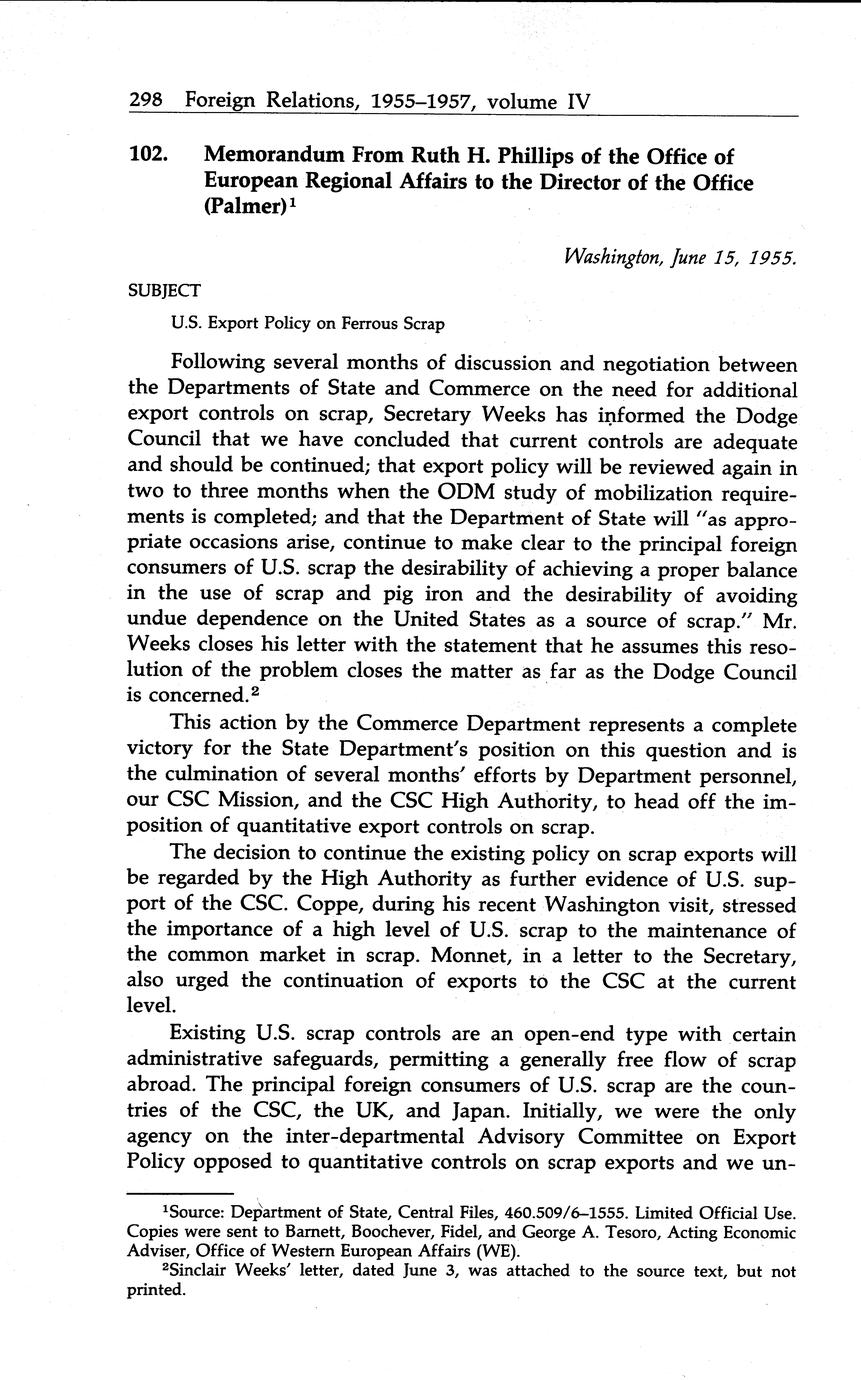 298 Foreign Relations, 1955–1957, volume IV

102. Memorandum From Ruth H. Phillips of the Office of European Regional Affairs to the Director of the Office (Palmer)$^1$

Washington, June 15, 1955.

SUBJECT

U.S. Export Policy on Ferrous Scrap

Following several months of discussion and negotiation between the Departments of State and Commerce on the need for additional export controls on scrap, Secretary Weeks has informed the Dodge Council that we have concluded that current controls are adequate and should be continued; that export policy will be reviewed again in two to three months when the ODM study of mobilization requirements is completed; and that the Department of State will "as appropriate occasions arise, continue to make clear to the principal foreign consumers of U.S. scrap the desirability of achieving a proper balance in the use of scrap and pig iron and the desirability of avoiding undue dependence on the United States as a source of scrap." Mr. Weeks closes his letter with the statement that he assumes this resolution of the problem closes the matter as far as the Dodge Council is concerned.$^2$

This action by the Commerce Department represents a complete victory for the State Department's position on this question and is the culmination of several months' efforts by Department personnel, our CSC Mission, and the CSC High Authority, to head off the imposition of quantitative export controls on scrap.

The decision to continue the existing policy on scrap exports will be regarded by the High Authority as further evidence of U.S. support of the CSC. Coppe, during his recent Washington visit, stressed the importance of a high level of U.S. scrap to the maintenance of the common market in scrap. Monnet, in a letter to the Secretary, also urged the continuation of exports to the CSC at the current level.

Existing U.S. scrap controls are an open-end type with certain administrative safeguards, permitting a generally free flow of scrap abroad. The principal foreign consumers of U.S. scrap are the countries of the CSC, the UK, and Japan. Initially, we were the only agency on the inter-departmental Advisory Committee on Export Policy opposed to quantitative controls on scrap exports and we un-

$^1$Source: Department of State, Central Files, 460.509/6–1555. Limited Official Use. Copies were sent to Barnett, Boochever, Fidel, and George A. Tesoro, Acting Economic Adviser, Office of Western European Affairs (WE).

$^2$Sinclair Weeks' letter, dated June 3, was attached to the source text, but not printed.